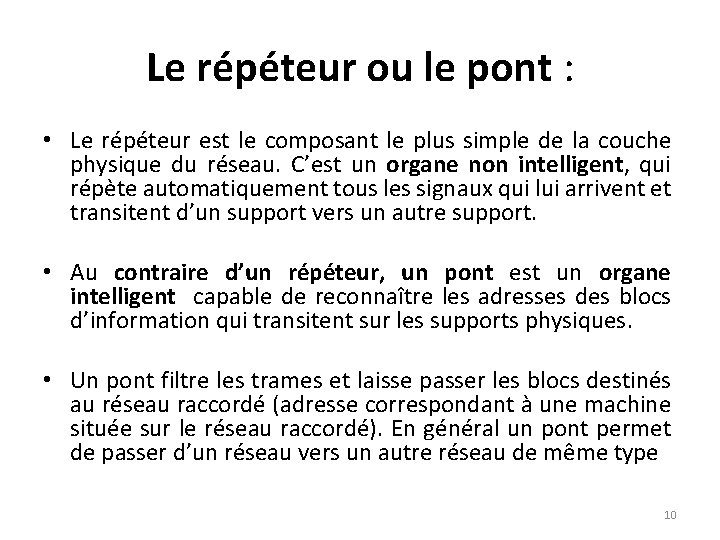 Le répéteur ou le pont :

• Le répéteur est le composant le plus simple de la couche physique du réseau. C'est un organe non intelligent, qui répète automatiquement tous les signaux qui lui arrivent et transitent d'un support vers un autre support.

• Au contraire d'un répéteur, un pont est un organe intelligent capable de reconnaître les adresses des blocs d'information qui transitent sur les supports physiques.

• Un pont filtre les trames et laisse passer les blocs destinés au réseau raccordé (adresse correspondant à une machine située sur le réseau raccordé). En général un pont permet de passer d'un réseau vers un autre réseau de même type

10